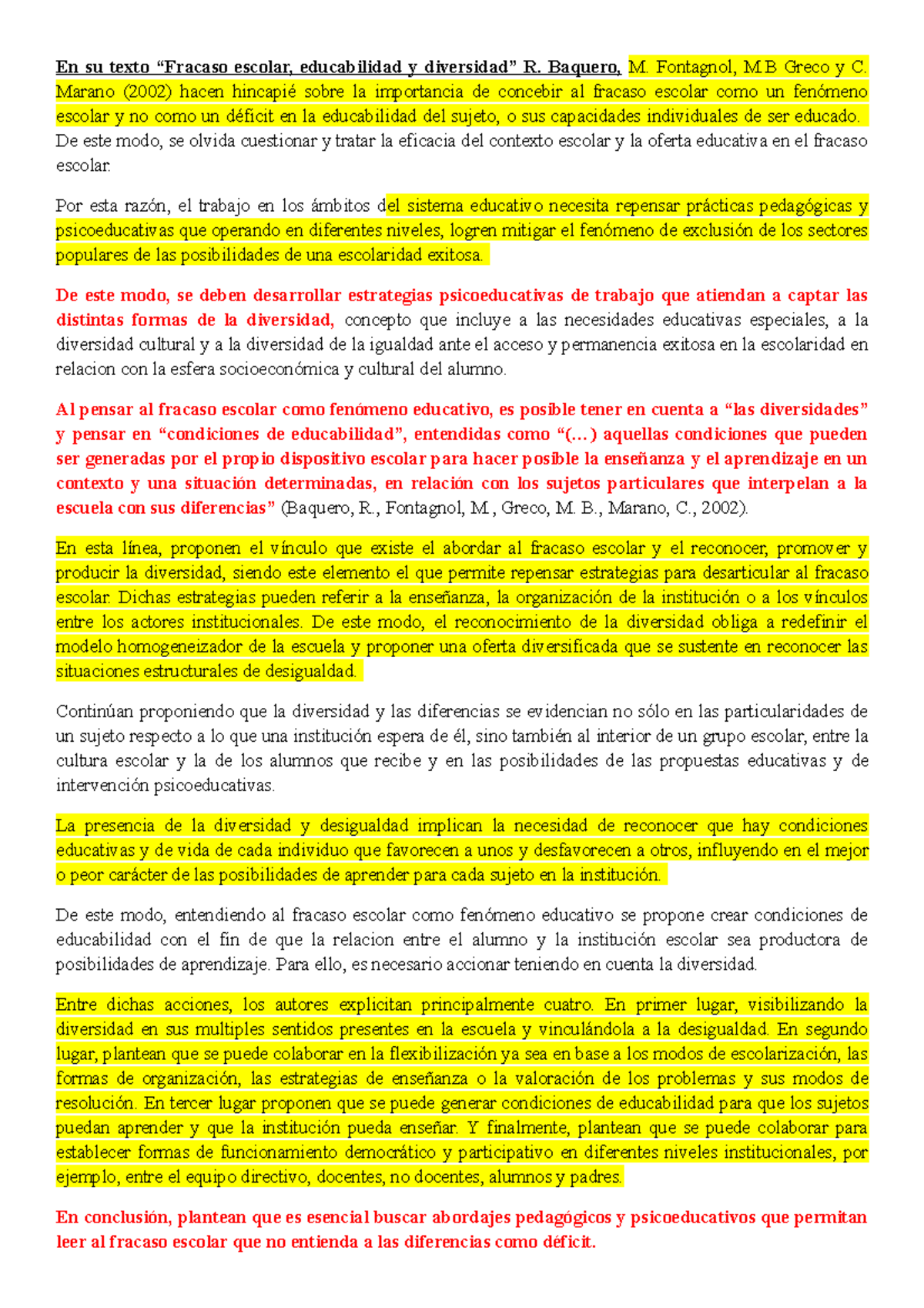 En su texto “Fracaso escolar, educabilidad y diversidad” R. Baquero, M. Fontagnol, M.B Greco y C. Marano (2002) hacen hincapié sobre la importancia de concebir al fracaso escolar como un fenómeno escolar y no como un déficit en la educabilidad del sujeto, o sus capacidades individuales de ser educado. De este modo, se olvida cuestionar y tratar la eficacia del contexto escolar y la oferta educativa en el fracaso escolar.

Por esta razón, el trabajo en los ámbitos del sistema educativo necesita repensar prácticas pedagógicas y psicoeducativas que operando en diferentes niveles, logren mitigar el fenómeno de exclusión de los sectores populares de las posibilidades de una escolaridad exitosa.

De este modo, se deben desarrollar estrategias psicoeducativas de trabajo que atiendan a captar las distintas formas de la diversidad, concepto que incluye a las necesidades educativas especiales, a la diversidad cultural y a la diversidad de la igualdad ante el acceso y permanencia exitosa en la escolaridad en relacion con la esfera socioeconómica y cultural del alumno.

Al pensar al fracaso escolar como fenómeno educativo, es posible tener en cuenta a “las diversidades” y pensar en “condiciones de educabilidad”, entendidas como “(...) aquellas condiciones que pueden ser generadas por el propio dispositivo escolar para hacer posible la enseñanza y el aprendizaje en un contexto y una situación determinadas, en relación con los sujetos particulares que interpelan a la escuela con sus diferencias” (Baquero, R., Fontagnol, M., Greco, M. B., Marano, C., 2002).

En esta línea, proponen el vínculo que existe el abordar al fracaso escolar y el reconocer, promover y producir la diversidad, siendo este elemento el que permite repensar estrategias para desarticular al fracaso escolar. Dichas estrategias pueden referir a la enseñanza, la organización de la institución o a los vínculos entre los actores institucionales. De este modo, el reconocimiento de la diversidad obliga a redefinir el modelo homogeneizador de la escuela y proponer una oferta diversificada que se sustente en reconocer las situaciones estructurales de desigualdad.

Continúan proponiendo que la diversidad y las diferencias se evidencian no sólo en las particularidades de un sujeto respecto a lo que una institución espera de él, sino también al interior de un grupo escolar, entre la cultura escolar y la de los alumnos que recibe y en las posibilidades de las propuestas educativas y de intervención psicoeducativas.

La presencia de la diversidad y desigualdad implican la necesidad de reconocer que hay condiciones educativas y de vida de cada individuo que favorecen a unos y desfavorecen a otros, influyendo en el mejor o peor carácter de las posibilidades de aprender para cada sujeto en la institución.

De este modo, entendiendo al fracaso escolar como fenómeno educativo se propone crear condiciones de educabilidad con el fin de que la relacion entre el alumno y la institución escolar sea productora de posibilidades de aprendizaje. Para ello, es necesario accionar teniendo en cuenta la diversidad.

Entre dichas acciones, los autores explicitan principalmente cuatro. En primer lugar, visibilizando la diversidad en sus multiples sentidos presentes en la escuela y vinculándola a la desigualdad. En segundo lugar, plantean que se puede colaborar en la flexibilización ya sea en base a los modos de escolarización, las formas de organización, las estrategias de enseñanza o la valoración de los problemas y sus modos de resolución. En tercer lugar proponen que se puede generar condiciones de educabilidad para que los sujetos puedan aprender y que la institución pueda enseñar. Y finalmente, plantean que se puede colaborar para establecer formas de funcionamiento democrático y participativo en diferentes niveles institucionales, por ejemplo, entre el equipo directivo, docentes, no docentes, alumnos y padres.

En conclusión, plantean que es esencial buscar abordajes pedagógicos y psicoeducativos que permitan leer al fracaso escolar que no entienda a las diferencias como déficit.